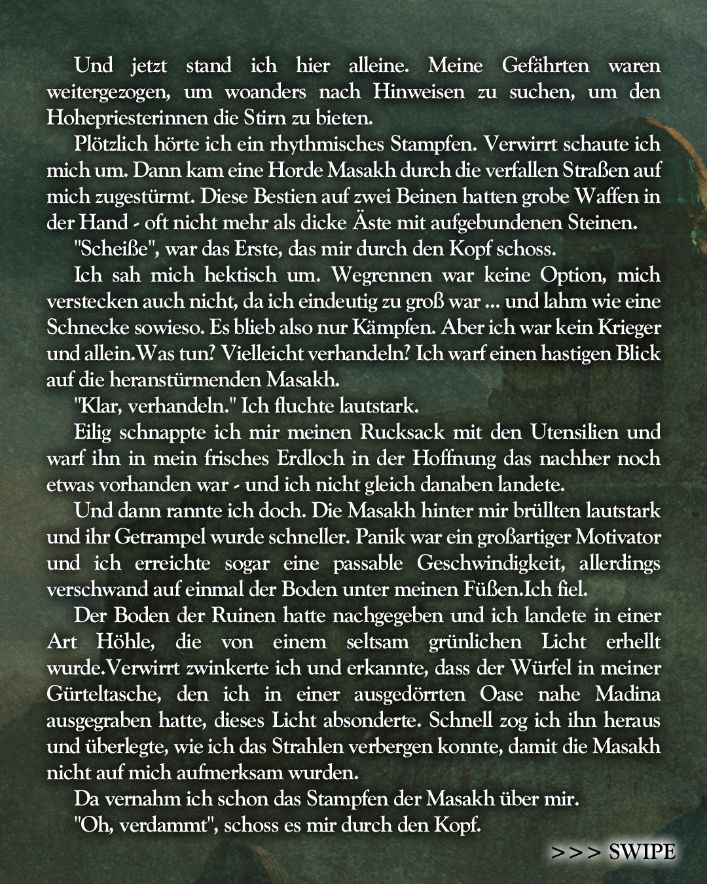 Und jetzt stand ich hier alleine. Meine Gefährten waren weitergezogen, um woanders nach Hinweisen zu suchen, um den Hohepriesterinnen die Stirn zu bieten.

Plötzlich hörte ich ein rhythmisches Stampfen. Verwirrt schaute ich mich um. Dann kam eine Horde Masakh durch die verfallen Straßen auf mich zugestürmt. Diese Bestien auf zwei Beinen hatten grobe Waffen in der Hand - oft nicht mehr als dicke Äste mit aufgebundenen Steinen.

"Scheiße", war das Erste, das mir durch den Kopf schoss.

Ich sah mich hektisch um. Wegrennen war keine Option, mich verstecken auch nicht, da ich eindeutig zu groß war ... und lahm wie eine Schnecke sowieso. Es blieb also nur Kämpfen. Aber ich war kein Krieger und allein.Was tun? Vielleicht verhandeln? Ich warf einen hastigen Blick auf die heranstürmenden Masakh.

"Klar, verhandeln." Ich fluchte lautstark.

Eilig schnappte ich mir meinen Rucksack mit den Utensilien und warf ihn in mein frisches Erdloch in der Hoffnung das nachher noch etwas vorhanden war - und ich nicht gleich danaben landete.

Und dann rannte ich doch. Die Masakh hinter mir brüllten lautstark und ihr Getrampel wurde schneller. Panik war ein großartiger Motivator und ich erreichte sogar eine passable Geschwindigkeit, allerdings verschwand auf einmal der Boden unter meinen Füßen.Ich fiel.

Der Boden der Ruinen hatte nachgegeben und ich landete in einer Art Höhle, die von einem seltsam grünlichen Licht erhellt wurde.Verwirrt zwinkerte ich und erkannte, dass der Würfel in meiner Gürteltasche, den ich in einer ausgedörrten Oase nahe Madina ausgegraben hatte, dieses Licht absonderte. Schnell zog ich ihn heraus und überlegte, wie ich das Strahlen verbergen konnte, damit die Masakh nicht auf mich aufmerksam wurden.

Da vernahm ich schon das Stampfen der Masakh über mir.

"Oh, verdammt", schoss es mir durch den Kopf.

>>> SWIPE